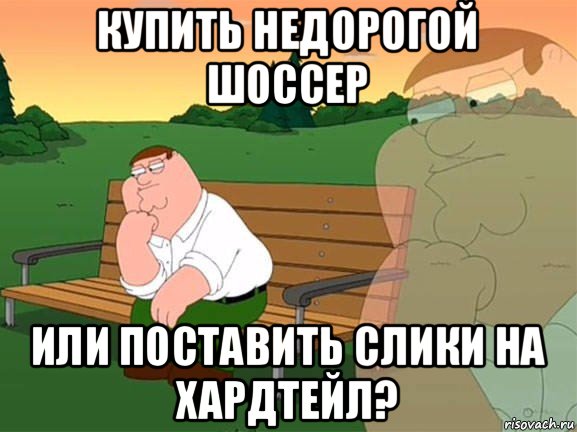 КУПИТЬ НЕДОРОГОЙ ШОССЕР

ИЛИ ПОСТАВИТЬ СЛИКИ НА ХАРДТЕЙЛ?

risovach.ru